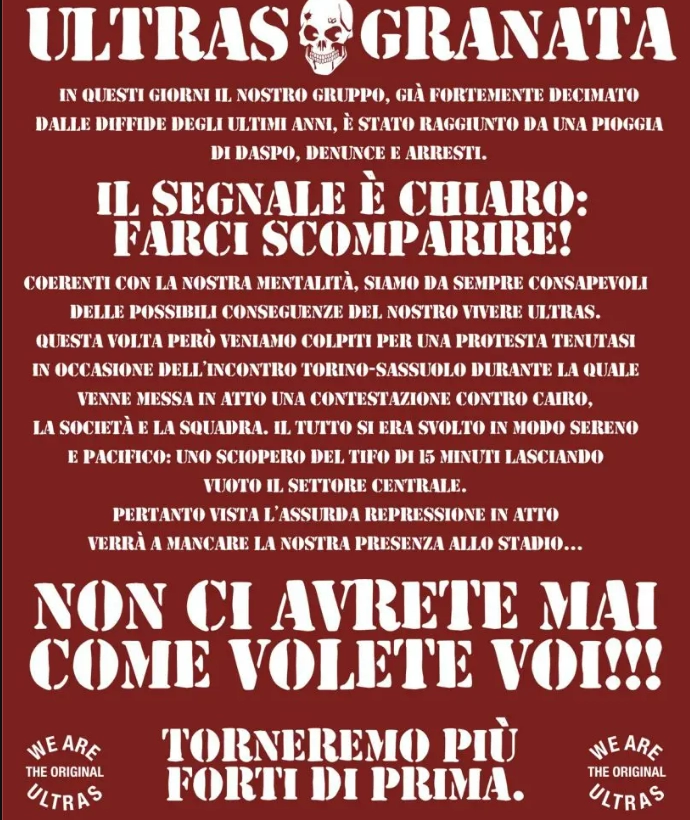 ULTRAS GRANATA

IN QUESTI GIORNI IL NOSTRO GRUPPO, GIÀ FORTEMENTE DECIMATO DALLE DIFFIDE DEGLI ULTIMI ANNI, È STATO RAGGIUNTO DA UNA PIOGGIA DI DASPO, DENUNCE E ARRESTI.

IL SEGNALE È CHIARO: FARCI SCOMPARIRE!

COERENTI CON LA NOSTRA MENTALITÀ, SIAMO DA SEMPRE CONSAPEVOLI DELLE POSSIBILI CONSEGUENZE DEL NOSTRO VIVERE ULTRAS. QUESTA VOLTA PERÒ VENIAMO COLPITI PER UNA PROTESTA TENUTASI IN OCCASIONE DELL'INCONTRO TORINO-SASSUOLO DURANTE LA QUALE VENNE MESSA IN ATTO UNA CONTESTAZIONE CONTRO CAIRO, LA SOCIETÀ E LA SQUADRA. IL TUTTO SI ERA SVOLTO IN MODO SERENO E PACIFICO: UNO SCIOPERO DEL TIFO DI 15 MINUTI LASCIANDO VUOTO IL SETTORE CENTRALE.
PERTANTO VISTA L'ASSURDA REPRESSIONE IN ATTO VERRÀ A MANCARE LA NOSTRA PRESENZA ALLO STADIO...

NON CI AVRETE MAI COME VOLETE VOI!!!

WE ARE THE ORIGINAL ULTRAS

TORNEREMO PIÙ FORTI DI PRIMA.

WE ARE THE ORIGINAL ULTRAS